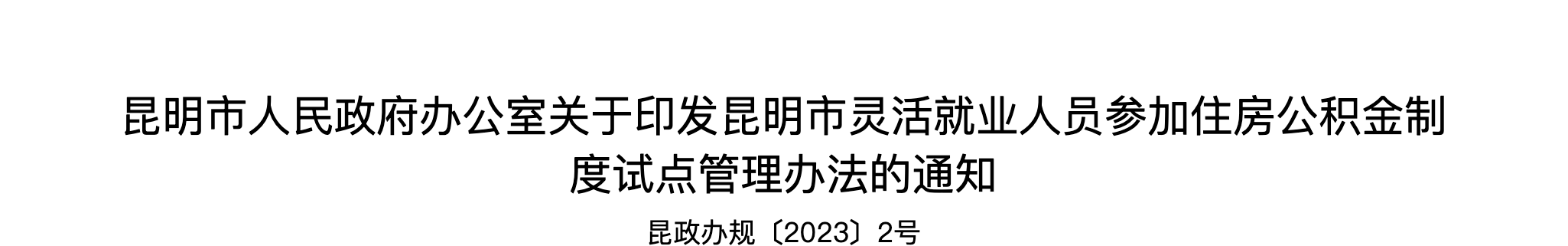 昆明市人民政府办公室关于印发昆明市灵活就业人员参加住房公积金制度试点管理办法的通知

昆政办规〔2023〕2号